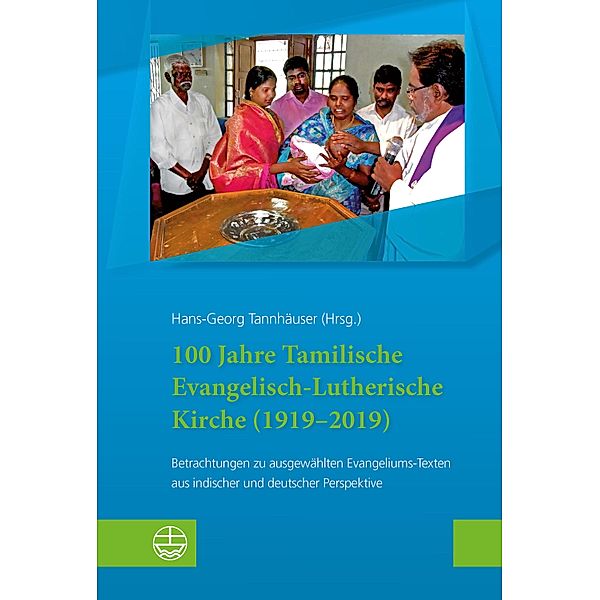 Hans-Georg Tannhäuser (Hrsg.)

100 Jahre Tamilische Evangelisch-Lutherische Kirche (1919–2019)

Betrachtungen zu ausgewählten Evangeliums-Texten aus indischer und deutscher Perspektive